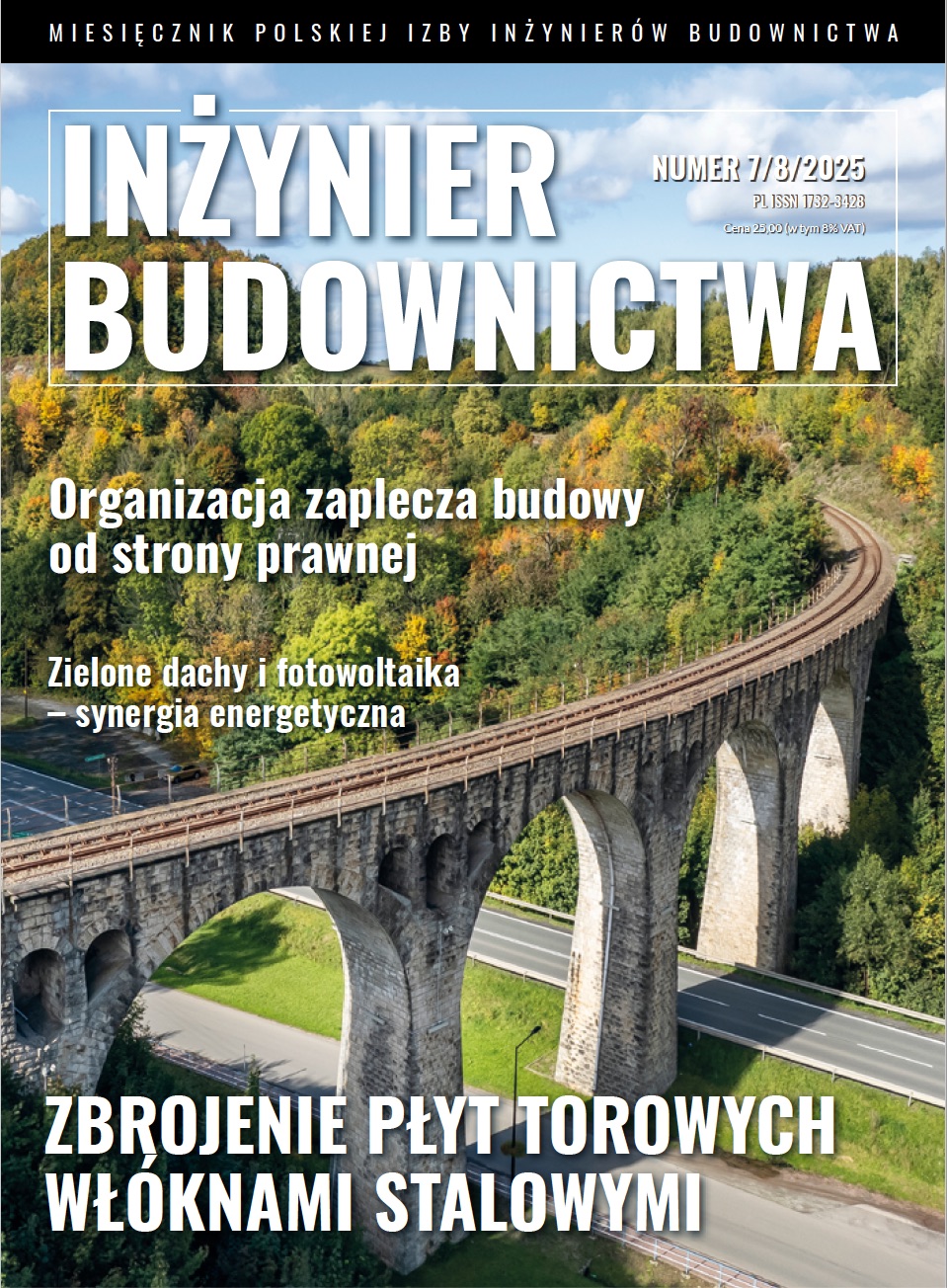 MIESIĘCZNIK POLSKIEJ IZBY INŻYNIERÓW BUDOWNICTWA

INŻYNIER BUDOWNICTWA

NUMER 7/8/2025
PL ISSN 1732-3428
Cena 25,00 (w tym 8% VAT)

Organizacja zaplecza budowy od strony prawnej

Zielone dachy i fotowoltaika – synergia energetyczna

ZBROJENIE PŁYT TOROWYCH WŁÓKNAMI STALOWYMI